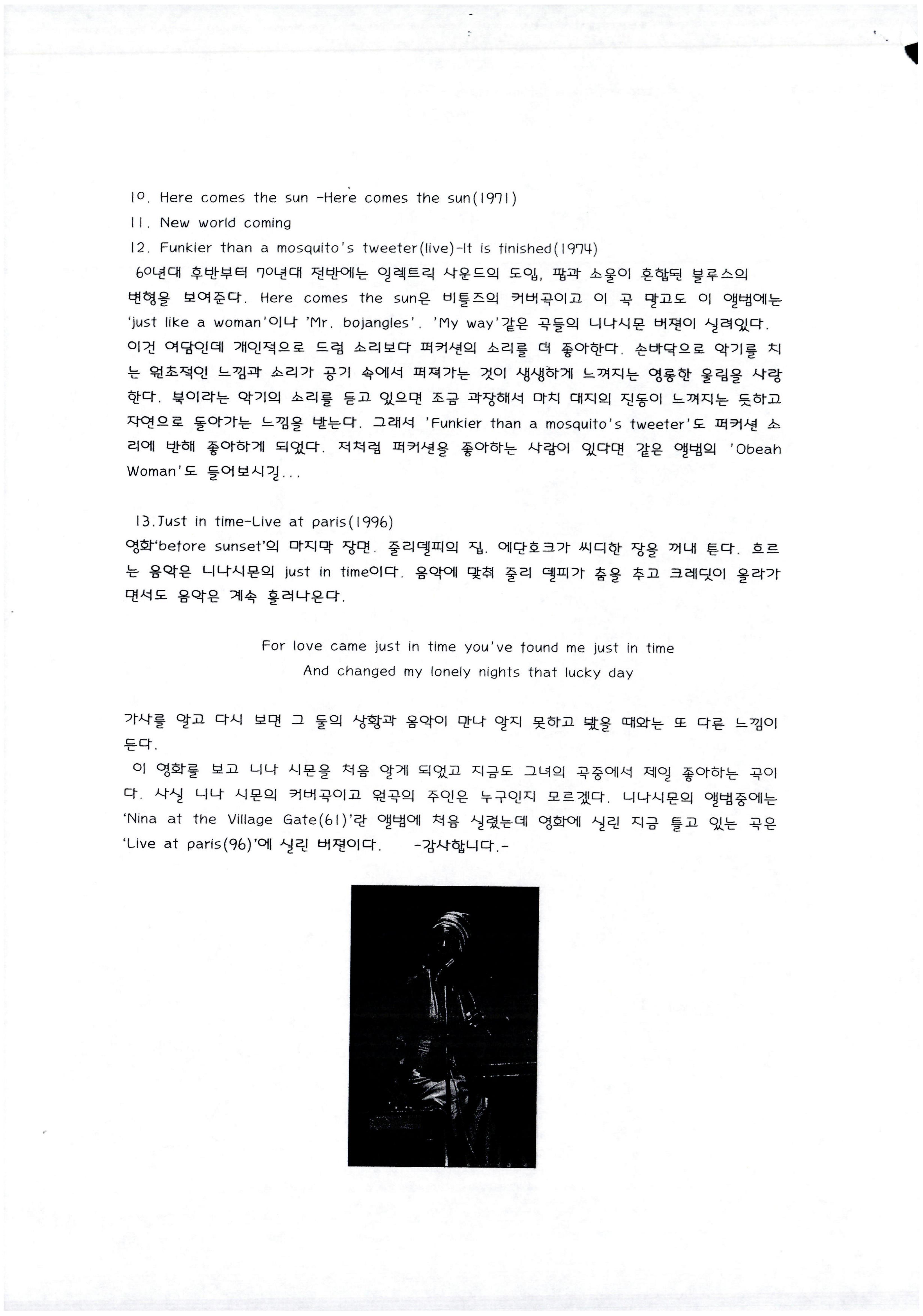 10. Here comes the sun -Here comes the sun(1971)
11. New world coming
12. Funkier than a mosquito's tweeter(live)-It is finished(1974)
60년대 후반부터 70년대 전반에는 일렉트릭 사운드의 도입, 팝과 소울이 혼합된 블루스의 변형을 보여준다. Here comes the sun은 비틀즈의 커버곡이고 이 곡 말고도 이 앨범에는 'just like a woman'이나 'Mr. bojangles'. 'My way'같은 곡들의 니나시몬 버젼이 실려있다. 이건 여담인데 개인적으로 드럼 소리보다 퍼커션의 소리를 더 좋아한다. 손바닥으로 악기를 치는 원초적인 느낌과 소리가 공기 속에서 퍼져가는 것이 생생하게 느껴지는 영롱한 울림을 사랑한다. 북이라는 악기의 소리를 듣고 있으면 조금 과장해서 마치 대지의 진동이 느껴지는 듯하고 자연으로 돌아가는 느낌을 받는다. 그래서 'Funkier than a mosquito's tweeter'도 퍼커션 소리에 반해 좋아하게 되었다. 저처럼 퍼커션을 좋아하는 사람이 있다면 같은 앨범의 'Obeah Woman'도 들어보시길...

13.Just in time-Live at paris(1996)
영화'before sunset'의 마지막 장면. 줄리델피의 집. 에단호크가 씨디한 장을 꺼내 튼다. 흐르는 음악은 니나시몬의 just in time이다. 음악에 맞춰 줄리 델피가 춤을 추고 크레딧이 올라가면서도 음악은 계속 흘러나온다.

For love came just in time you've found me just in time
And changed my lonely nights that lucky day

가사를 알고 다시 보면 그 둘의 상황과 음악이 만나 알지 못하고 봤을 때와는 또 다른 느낌이 든다.
이 영화를 보고 니나 시몬을 처음 알게 되었고 지금도 그녀의 곡중에서 제일 좋아하는 곡이다. 사실 니나 시몬의 커버곡이고 원곡의 주인은 누구인지 모르겠다. 니나시몬의 앨범중에는 'Nina at the Village Gate(61)'란 앨범에 처음 실렸는데 영화에 실린 지금 틀고 있는 곡은 'Live at paris(96)'에 실린 버젼이다. -감사합니다.-